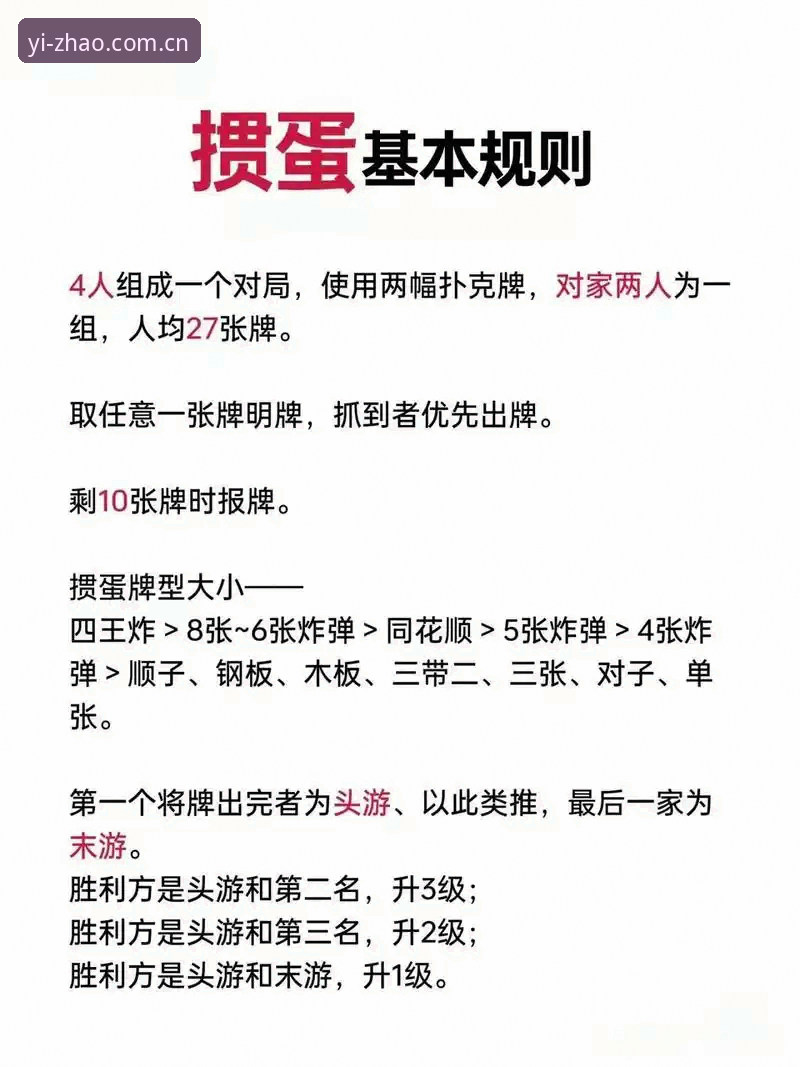 yi-zhao.com.cn

掼蛋基本规则

4人组成一个对局，使用两幅扑克牌，对家两人为一组，人均27张牌。

取任意一张牌明牌，抓到者优先出牌。

剩10张牌时报牌。

掼蛋牌型大小——
四王炸 > 8张~6张炸弹 > 同花顺 > 5张炸弹 > 4张炸弹 > 顺子、钢板、木板、三带二、三张、对子、单张。

第一个将牌出完者为头游、以此类推，最后一家为末游。
胜利方是头游和第二名，升3级；
胜利方是头游和第三名，升2级；
胜利方是头游和末游，升1级。